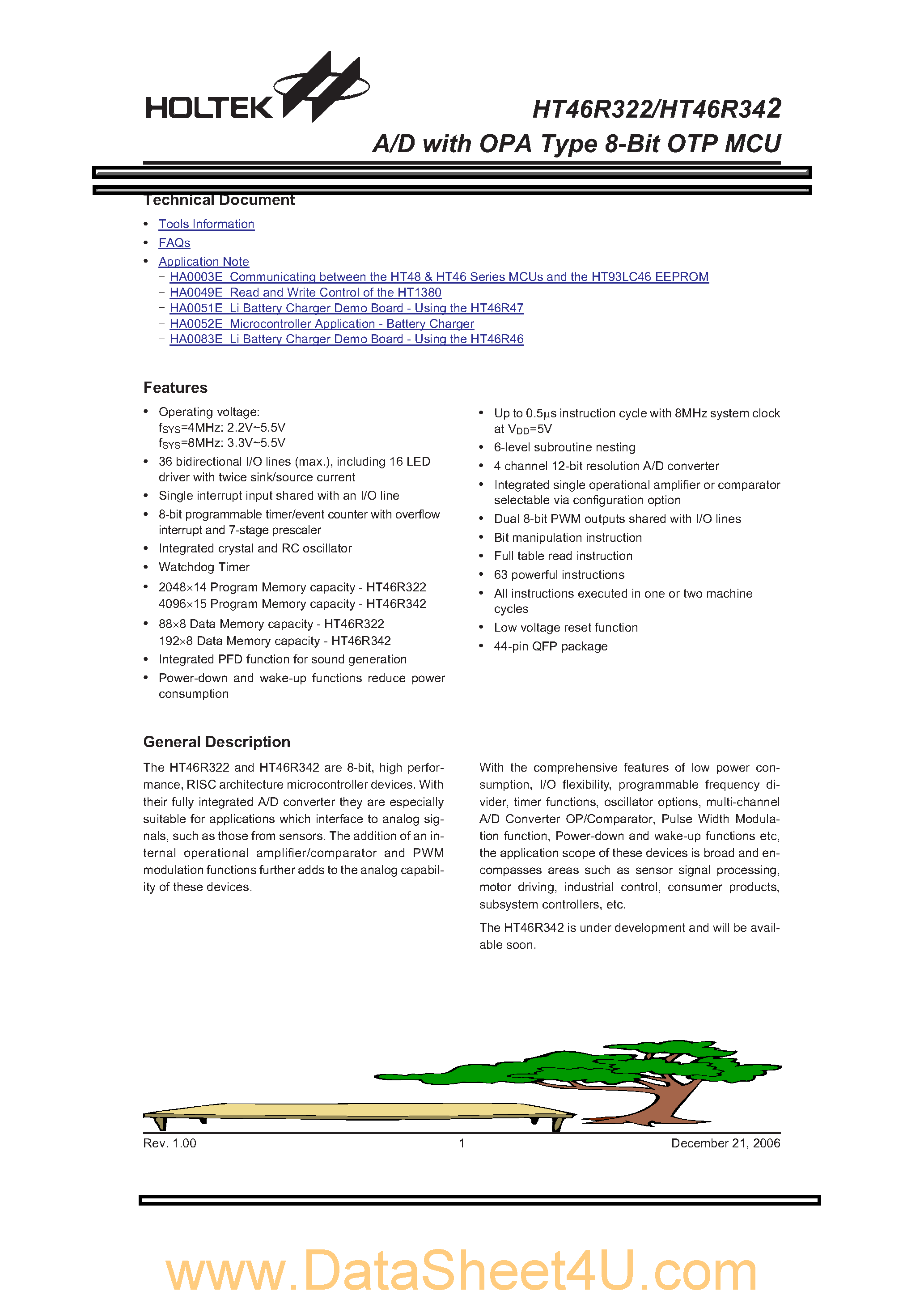 HOLTEK

HT46R322/HT46R342
A/D with OPA Type 8-Bit OTP MCU

Technical Document

• Tools Information
• FAQs
• Application Note
– HA0003E Communicating between the HT48 & HT46 Series MCUs and the HT93LC46 EEPROM
– HA0049E Read and Write Control of the HT1380
– HA0051E Li Battery Charger Demo Board - Using the HT46R47
– HA0052E Microcontroller Application - Battery Charger
– HA0083E Li Battery Charger Demo Board - Using the HT46R46

Features

• Operating voltage:
$f_{SYS}$=4MHz: 2.2V~5.5V
$f_{SYS}$=8MHz: 3.3V~5.5V
• 36 bidirectional I/O lines (max.), including 16 LED driver with twice sink/source current
• Single interrupt input shared with an I/O line
• 8-bit programmable timer/event counter with overflow interrupt and 7-stage prescaler
• Integrated crystal and RC oscillator
• Watchdog Timer
• 2048×14 Program Memory capacity - HT46R322
4096×15 Program Memory capacity - HT46R342
• 88×8 Data Memory capacity - HT46R322
192×8 Data Memory capacity - HT46R342
• Integrated PFD function for sound generation
• Power-down and wake-up functions reduce power consumption

• Up to 0.5μs instruction cycle with 8MHz system clock at $V_{DD}$=5V
• 6-level subroutine nesting
• 4 channel 12-bit resolution A/D converter
• Integrated single operational amplifier or comparator selectable via configuration option
• Dual 8-bit PWM outputs shared with I/O lines
• Bit manipulation instruction
• Full table read instruction
• 63 powerful instructions
• All instructions executed in one or two machine cycles
• Low voltage reset function
• 44-pin QFP package

General Description

The HT46R322 and HT46R342 are 8-bit, high performance, RISC architecture microcontroller devices. With their fully integrated A/D converter they are especially suitable for applications which interface to analog signals, such as those from sensors. The addition of an internal operational amplifier/comparator and PWM modulation functions further adds to the analog capability of these devices.

With the comprehensive features of low power consumption, I/O flexibility, programmable frequency divider, timer functions, oscillator options, multi-channel A/D Converter OP/Comparator, Pulse Width Modulation function, Power-down and wake-up functions etc, the application scope of these devices is broad and encompasses areas such as sensor signal processing, motor driving, industrial control, consumer products, subsystem controllers, etc.

The HT46R342 is under development and will be available soon.

Rev. 1.00 1 December 21, 2006

www.DataSheet4U.com